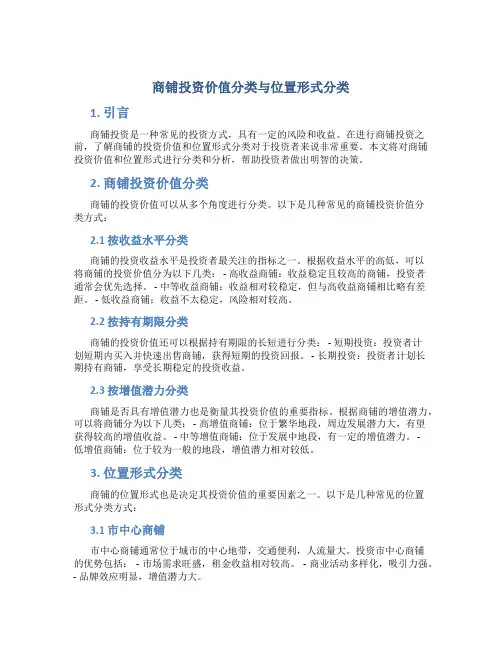 商铺投资价值分类与位置形式分类

1. 引言

商铺投资是一种常见的投资方式，具有一定的风险和收益。在进行商铺投资之前，了解商铺的投资价值和位置形式分类对于投资者来说非常重要。本文将对商铺投资价值和位置形式进行分类和分析，帮助投资者做出明智的决策。

2. 商铺投资价值分类

商铺的投资价值可以从多个角度进行分类。以下是几种常见的商铺投资价值分类方式：

2.1 按收益水平分类

商铺的投资收益水平是投资者最关注的指标之一。根据收益水平的高低，可以将商铺的投资价值分为以下几类： - 高收益商铺：收益稳定且较高的商铺，投资者通常会优先选择。 - 中等收益商铺：收益相对较稳定，但与高收益商铺相比略有差距。 - 低收益商铺：收益不太稳定，风险相对较高。

2.2 按持有期限分类

商铺的投资价值还可以根据持有期限的长短进行分类： - 短期投资：投资者计划短期内买入并快速出售商铺，获得短期的投资回报。 - 长期投资：投资者计划长期持有商铺，享受长期稳定的投资收益。

2.3 按增值潜力分类

商铺是否具有增值潜力也是衡量其投资价值的重要指标。根据商铺的增值潜力，可以将商铺分为以下几类： - 高增值商铺：位于繁华地段，周边发展潜力大，有望获得较高的增值收益。 - 中等增值商铺：位于发展中地段，有一定的增值潜力。 - 低增值商铺：位于较为一般的地段，增值潜力相对较低。

3. 位置形式分类

商铺的位置形式也是决定其投资价值的重要因素之一。以下是几种常见的位置形式分类方式：

3.1 市中心商铺

市中心商铺通常位于城市的中心地带，交通便利，人流量大。投资市中心商铺的优势包括： - 市场需求旺盛，租金收益相对较高。 - 商业活动多样化，吸引力强。 - 品牌效应明显，增值潜力大。